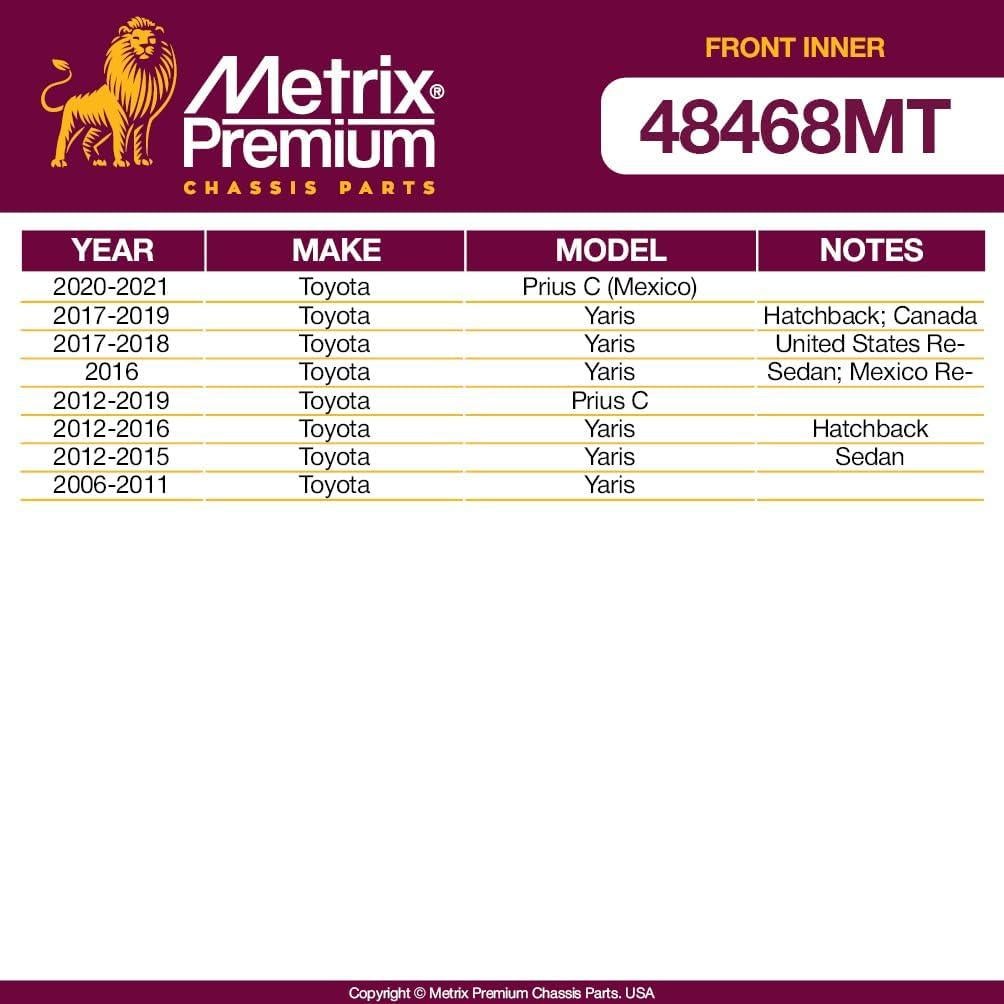 Metrix® Premium
CHASSIS PARTS

FRONT INNER

48468MT

| YEAR | MAKE | MODEL | NOTES |
|---|---|---|---|
| 2020-2021 | Toyota | Prius C (Mexico) | |
| 2017-2019 | Toyota | Yaris | Hatchback; Canada |
| 2017-2018 | Toyota | Yaris | United States Re- |
| 2016 | Toyota | Yaris | Sedan; Mexico Re- |
| 2012-2019 | Toyota | Prius C | |
| 2012-2016 | Toyota | Yaris | Hatchback |
| 2012-2015 | Toyota | Yaris | Sedan |
| 2006-2011 | Toyota | Yaris | |

Copyright © Metrix Premium Chassis Parts. USA